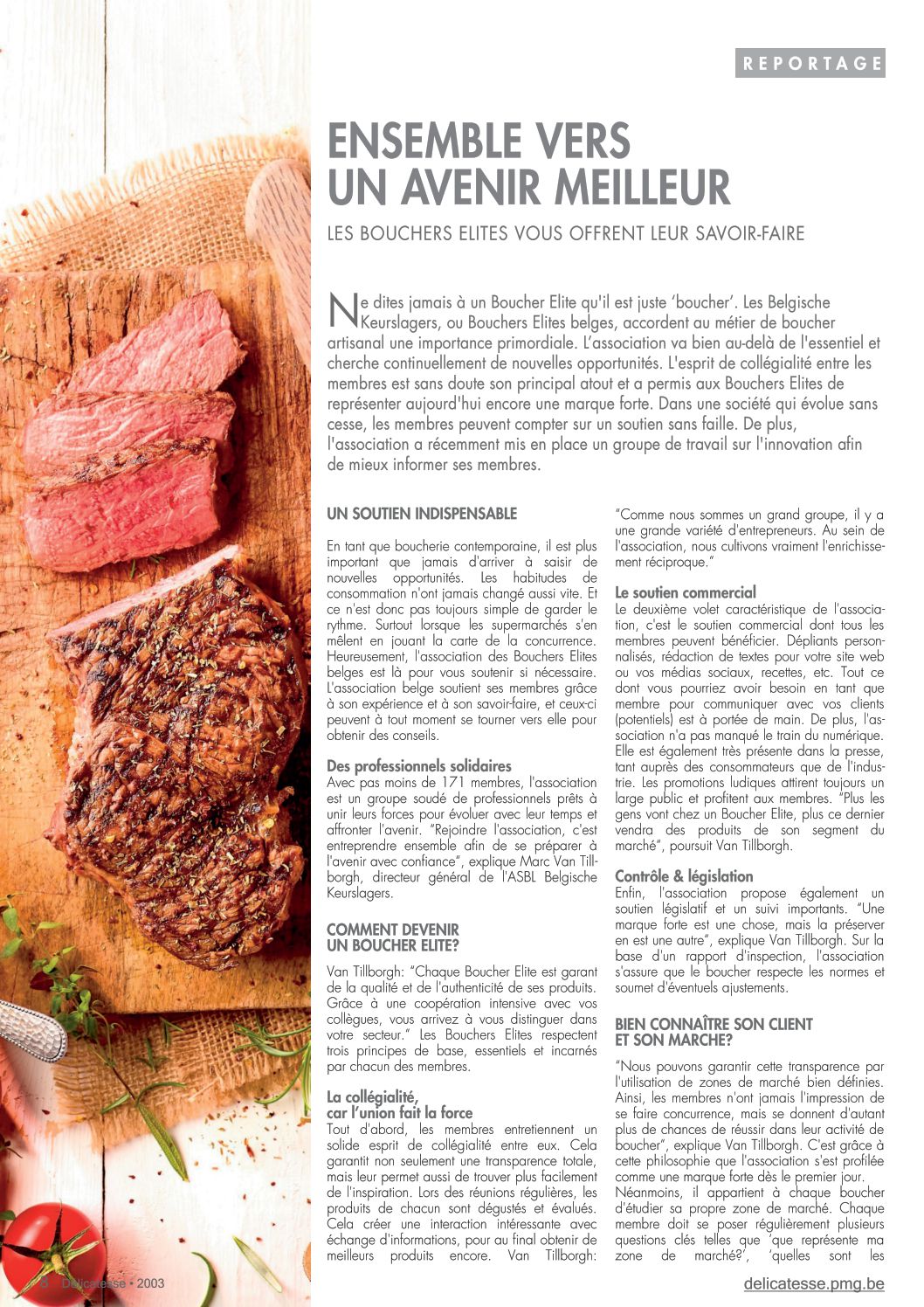 REPORTAGE

ENSEMBLE VERS UN AVENIR MEILLEUR

LES BOUCHERS ELITES VOUS OFFRENT LEUR SAVOIR-FAIRE

Ne dites jamais à un Boucher Elite qu'il est juste 'boucher'. Les Belgische Keurslagers, ou Bouchers Elites belges, accordent au métier de boucher artisanal une importance primordiale. L'association va bien au-delà de l'essentiel et cherche continuellement de nouvelles opportunités. L'esprit de collégialité entre les membres est sans doute son principal atout et a permis aux Bouchers Elites de représenter aujourd'hui encore une marque forte. Dans une société qui évolue sans cesse, les membres peuvent compter sur un soutien sans faille. De plus, l'association a récemment mis en place un groupe de travail sur l'innovation afin de mieux informer ses membres.

UN SOUTIEN INDISPENSABLE

En tant que boucherie contemporaine, il est plus important que jamais d'arriver à saisir de nouvelles opportunités. Les habitudes de consommation n'ont jamais changé aussi vite. Et ce n'est donc pas toujours simple de garder le rythme. Surtout lorsque les supermarchés s'en mêlent en jouant la carte de la concurrence. Heureusement, l'association des Bouchers Elites belges est là pour vous soutenir si nécessaire. L'association belge soutient ses membres grâce à son expérience et à son savoir-faire, et ceux-ci peuvent à tout moment se tourner vers elle pour obtenir des conseils.

Des professionnels solidaires
Avec pas moins de 171 membres, l'association est un groupe soudé de professionnels prêts à unir leurs forces pour évoluer avec leur temps et affronter l'avenir. "Rejoindre l'association, c'est entreprendre ensemble afin de se préparer à l'avenir avec confiance", explique Marc Van Tillborgh, directeur général de l'ASBL Belgische Keurslagers.

COMMENT DEVENIR UN BOUCHER ELITE?

Van Tillborgh: "Chaque Boucher Elite est garant de la qualité et de l'authenticité de ses produits. Grâce à une coopération intensive avec vos collègues, vous arrivez à vous distinguer dans votre secteur." Les Bouchers Elites respectent trois principes de base, essentiels et incarnés par chacun des membres.

La collégialité, car l'union fait la force
Tout d'abord, les membres entretiennent un solide esprit de collégialité entre eux. Cela garantit non seulement une transparence totale, mais leur permet aussi de trouver plus facilement de l'inspiration. Lors des réunions régulières, les produits de chacun sont dégustés et évalués. Cela créer une interaction intéressante avec échange d'informations, pour au final obtenir de meilleurs produits encore. Van Tillborgh:

"Comme nous sommes un grand groupe, il y a une grande variété d'entrepreneurs. Au sein de l'association, nous cultivons vraiment l'enrichissement réciproque."

Le soutien commercial
Le deuxième volet caractéristique de l'association, c'est le soutien commercial dont tous les membres peuvent bénéficier. Dépliants personnalisés, rédaction de textes pour votre site web ou vos médias sociaux, recettes, etc. Tout ce dont vous pourriez avoir besoin en tant que membre pour communiquer avec vos clients (potentiels) est à portée de main. De plus, l'association n'a pas manqué le train du numérique. Elle est également très présente dans la presse, tant auprès des consommateurs que de l'industrie. Les promotions ludiques attirent toujours un large public et profitent aux membres. "Plus les gens vont chez un Boucher Elite, plus ce dernier vendra des produits de son segment du marché", poursuit Van Tillborgh.

Contrôle & législation
Enfin, l'association propose également un soutien législatif et un suivi importants. "Une marque forte est une chose, mais la préserver en est une autre", explique Van Tillborgh. Sur la base d'un rapport d'inspection, l'association s'assure que le boucher respecte les normes et soumet d'éventuels ajustements.

BIEN CONNAÎTRE SON CLIENT ET SON MARCHE?

"Nous pouvons garantir cette transparence par l'utilisation de zones de marché bien définies. Ainsi, les membres n'ont jamais l'impression de se faire concurrence, mais se donnent d'autant plus de chances de réussir dans leur activité de boucher", explique Van Tillborgh. C'est grâce à cette philosophie que l'association s'est profilée comme une marque forte dès le premier jour.
Néanmoins, il appartient à chaque boucher d'étudier sa propre zone de marché. Chaque membre doit se poser régulièrement plusieurs questions clés telles que 'que représente ma zone de marché?', 'quelles sont les

8 Delicatesse • 2003

delicatesse.pmg.be